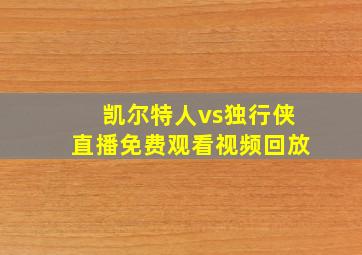 凯尔特人vs独行侠
直播免费观看视频回放